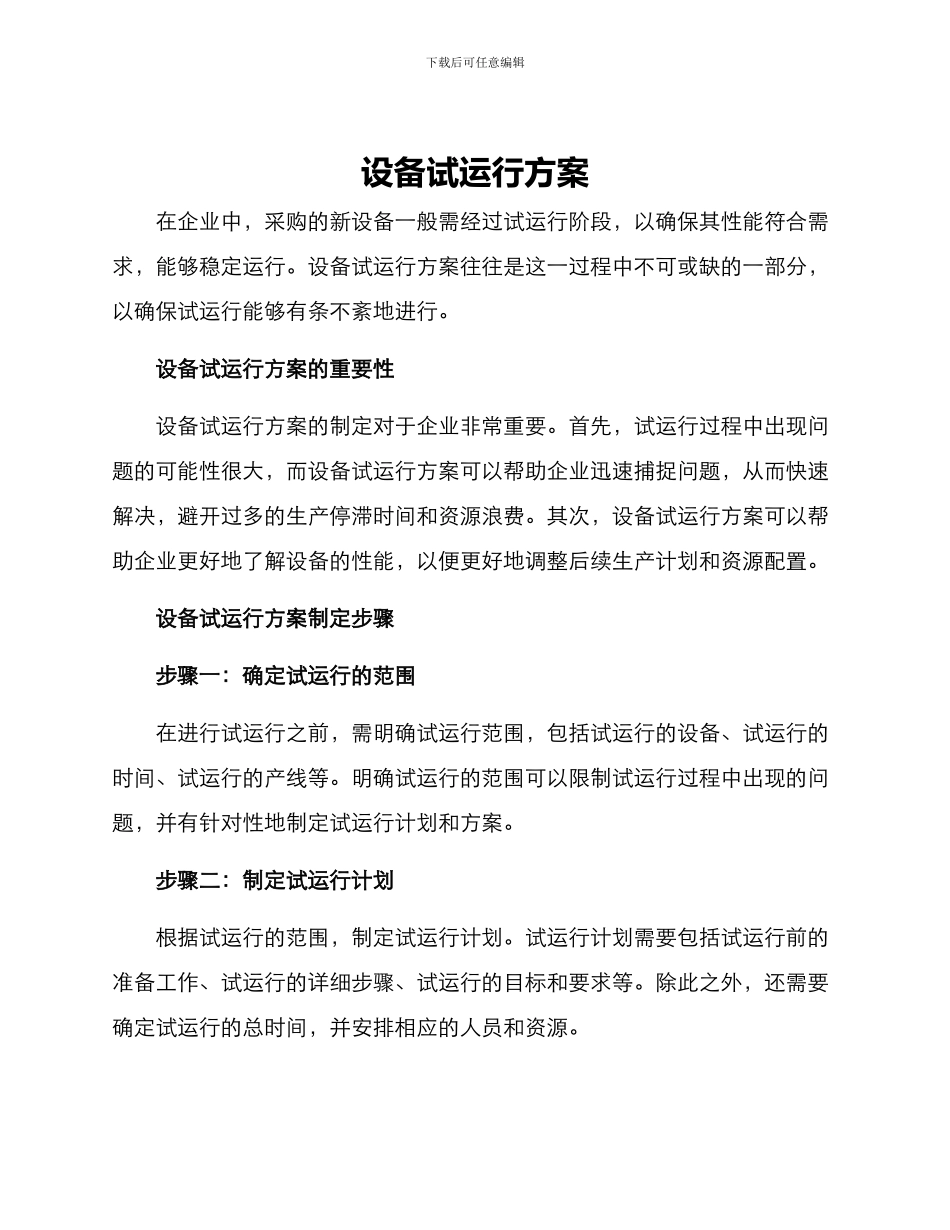 下载后可任意编辑

设备试运行方案

在企业中，采购的新设备一般需经过试运行阶段，以确保其性能符合需求，能够稳定运行。设备试运行方案往往是这一过程中不可或缺的一部分，以确保试运行能够有条不紊地进行。

设备试运行方案的重要性

设备试运行方案的制定对于企业非常重要。首先，试运行过程中出现问题的可能性很大，而设备试运行方案可以帮助企业迅速捕捉问题，从而快速解决，避开过多的生产停滞时间和资源浪费。其次，设备试运行方案可以帮助企业更好地了解设备的性能，以便更好地调整后续生产计划和资源配置。

设备试运行方案制定步骤

步骤一：确定试运行的范围

在进行试运行之前，需明确试运行范围，包括试运行的设备、试运行的时间、试运行的产线等。明确试运行的范围可以限制试运行过程中出现的问题，并有针对性地制定试运行计划和方案。

步骤二：制定试运行计划

根据试运行的范围，制定试运行计划。试运行计划需要包括试运行前的准备工作、试运行的详细步骤、试运行的目标和要求等。除此之外，还需要确定试运行的总时间，并安排相应的人员和资源。